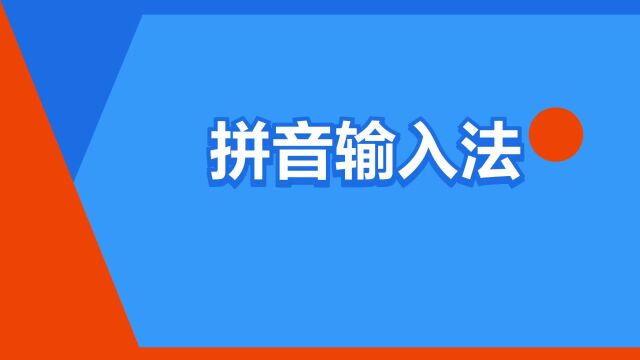 拼音输入法